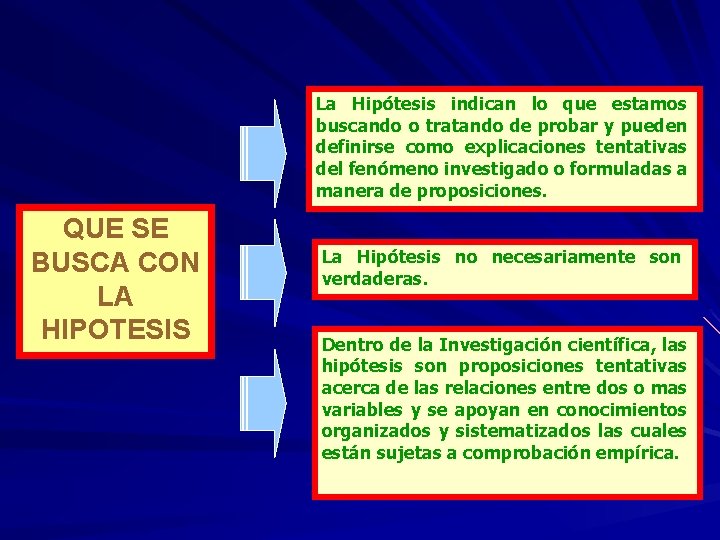 QUE SE BUSCA CON LA HIPOTESIS

La Hipótesis indican lo que estamos buscando o tratando de probar y pueden definirse como explicaciones tentativas del fenómeno investigado o formuladas a manera de proposiciones.

La Hipótesis no necesariamente son verdaderas.

Dentro de la Investigación científica, las hipótesis son proposiciones tentativas acerca de las relaciones entre dos o mas variables y se apoyan en conocimientos organizados y sistematizados las cuales están sujetas a comprobación empírica.